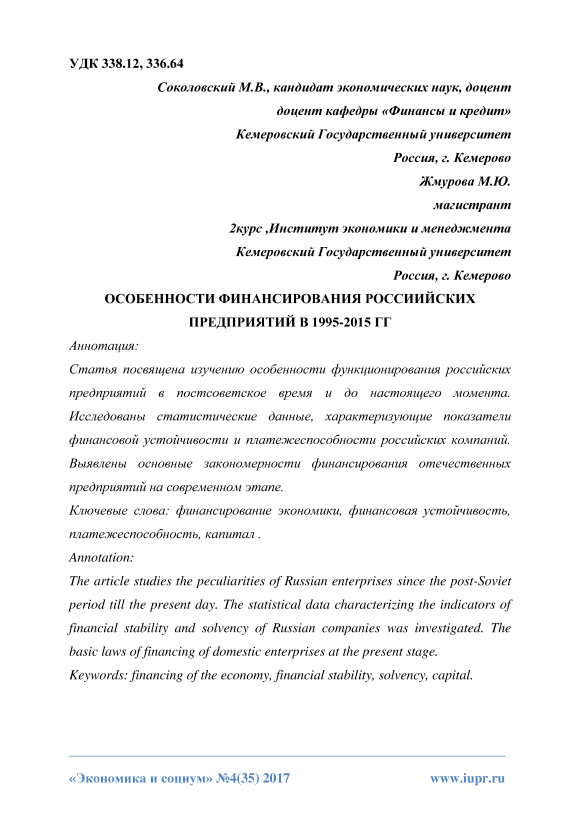 УДК 338.12, 336.64

Соколовский М.В., кандидат экономических наук, доцент

доцент кафедры «Финансы и кредит»

Кемеровский Государственный университет

Россия, г. Кемерово

Жмурова М.Ю.

магистрант

2курс ,Институт экономики и менеджмента

Кемеровский Государственный университет

Россия, г. Кемерово

ОСОБЕННОСТИ ФИНАНСИРОВАНИЯ РОССИИЙСКИХ ПРЕДПРИЯТИЙ В 1995-2015 ГГ

Аннотация:

Статья посвящена изучению особенности функционирования российских предприятий в постсоветское время и до настоящего момента. Исследованы статистические данные, характеризующие показатели финансовой устойчивости и платежеспособности российских компаний. Выявлены основные закономерности финансирования отечественных предприятий на современном этапе.

Ключевые слова: финансирование экономики, финансовая устойчивость, платежеспособность, капитал .

Annotation:

The article studies the peculiarities of Russian enterprises since the post-Soviet period till the present day. The statistical data characterizing the indicators of financial stability and solvency of Russian companies was investigated. The basic laws of financing of domestic enterprises at the present stage.

Keywords: financing of the economy, financial stability, solvency, capital.

«Экономика и социум» №4(35) 2017 www.iupr.ru